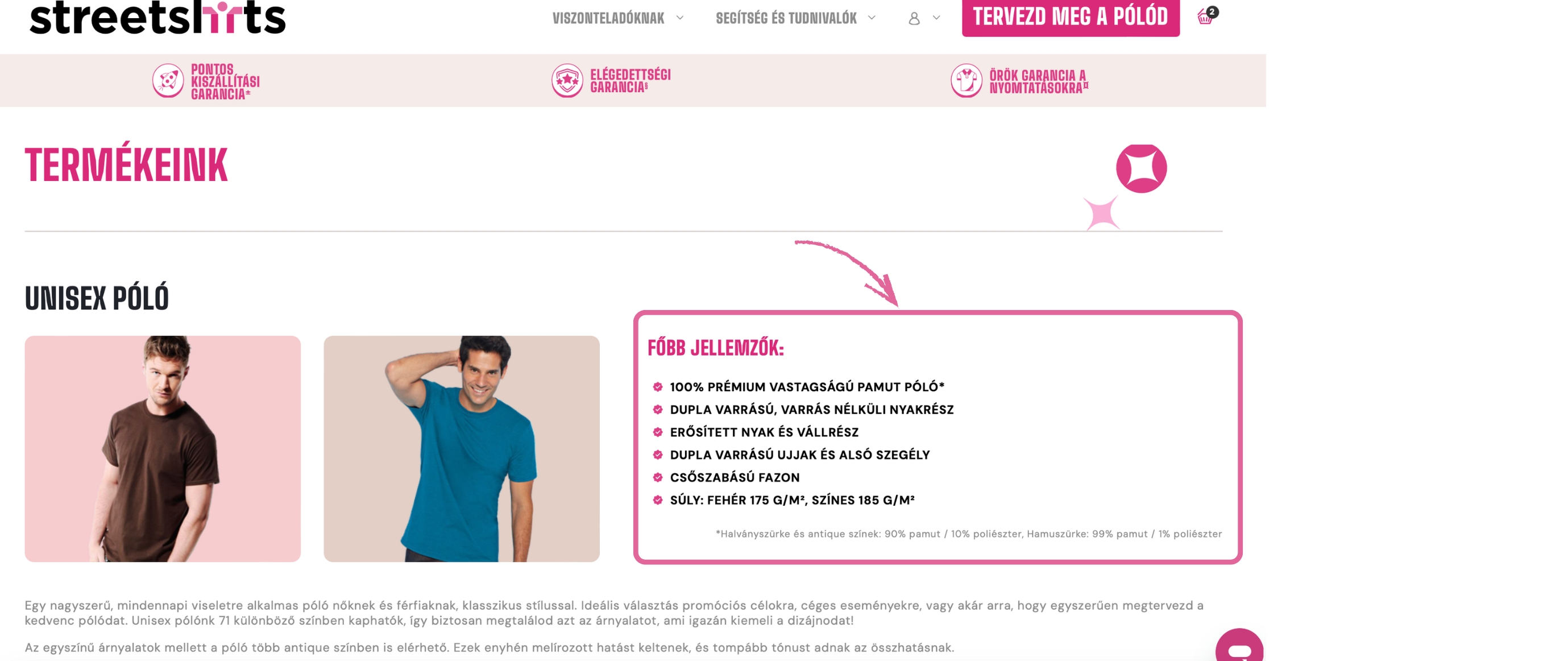 streetshirts

VISZONTELADÓKNAK SEGÍTSÉG ÉS TUDNIVALÓK TERVEZD MEG A PÓLÓD 2

PONTOS KISZÁLLÍTÁSI GARANCIA*

ELÉGEDETTSÉGI GARANCIA§

ÖRÖK GARANCIA A NYOMTATÁSOKRA¤

TERMÉKEINK

UNISEX PÓLÓ

FŐBB JELLEMZŐK:

100% PRÉMIUM VASTAGSÁGÚ PAMUT PÓLÓ*

DUPLA VARRÁSÚ, VARRÁS NÉLKÜLI NYAKRÉSZ

ERŐSÍTETT NYAK ÉS VÁLLRÉSZ

DUPLA VARRÁSÚ UJJAK ÉS ALSÓ SZEGÉLY

CSŐSZABÁSÚ FAZON

SÚLY: FEHÉR 175 G/M², SZÍNES 185 G/M²

*Halványszürke és antique színek: 90% pamut / 10% poliészter, Hamuszürke: 99% pamut / 1% poliészter

Egy nagyszerű, mindennapi viseletre alkalmas póló nőknek és férfiaknak, klasszikus stílussal. Ideális választás promóciós célokra, céges eseményekre, vagy akár arra, hogy egyszerűen megtervezd a kedvenc pólódat. Unisex pólónk 71 különböző színben kaphatók, így biztosan megtalálod azt az árnyalatot, ami igazán kiemeli a dizájnodat!

Az egyszínű árnyalatok mellett a póló több antique színben is elérhető. Ezek enyhén melírozott hatást keltenek, és tompább tónust adnak az összhatásnak.